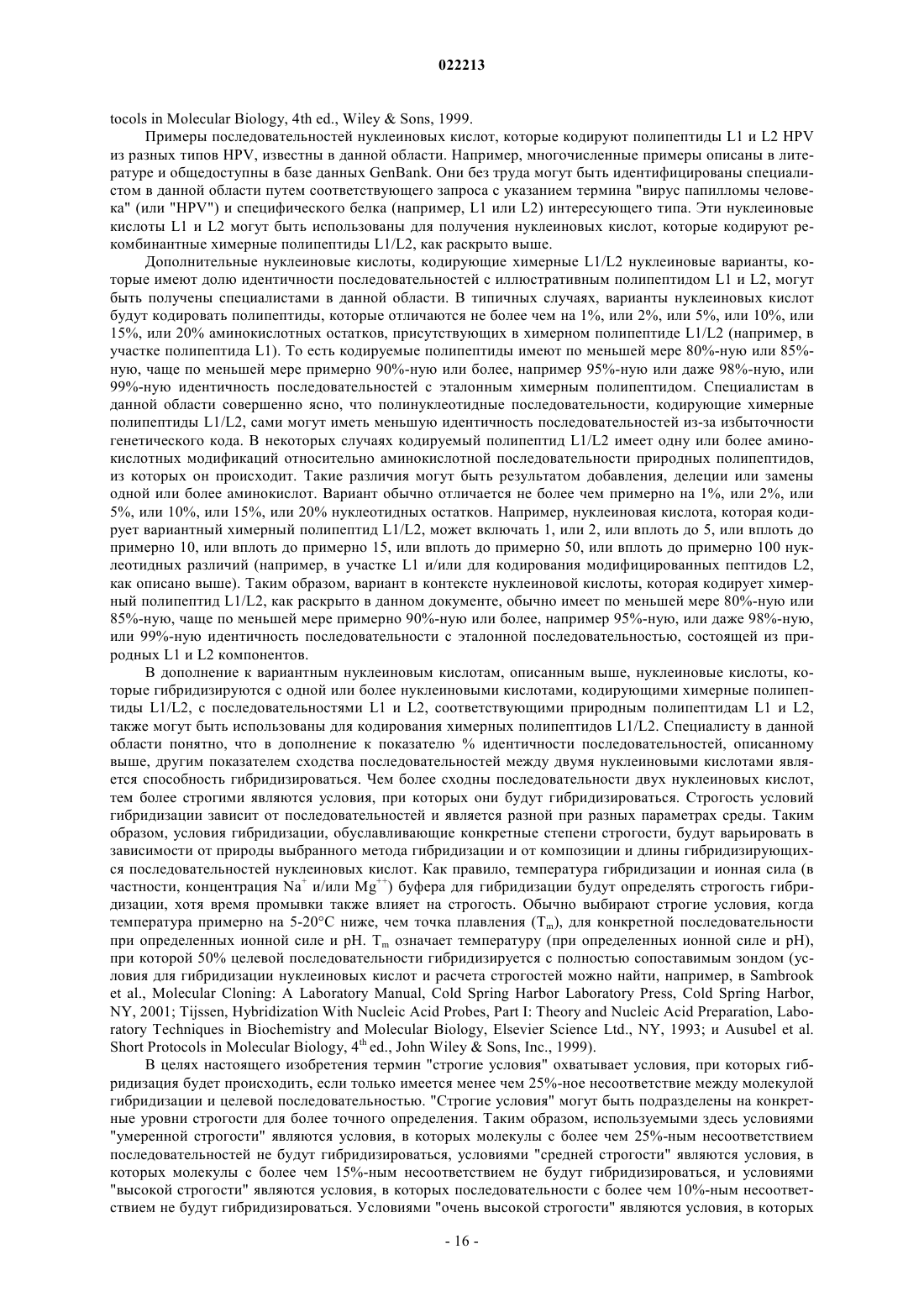 022213

tocols in Molecular Biology, 4th ed., Wiley & Sons, 1999.

Примеры последовательностей нуклеиновых кислот, которые кодируют полипептиды L1 и L2 HPV из разных типов HPV, известны в данной области. Например, многочисленные примеры описаны в литературе и общедоступны в базе данных GenBank. Они без труда могут быть идентифицированы специалистом в данной области путем соответствующего запроса с указанием термина "вирус папилломы человека" (или "HPV") и специфического белка (например, L1 или L2) интересующего типа. Эти нуклеиновые кислоты L1 и L2 могут быть использованы для получения нуклеиновых кислот, которые кодируют рекомбинантные химерные полипептиды L1/L2, как раскрыто выше.

Дополнительные нуклеиновые кислоты, кодирующие химерные L1/L2 нуклеиновые варианты, которые имеют долю идентичности последовательностей с иллюстративным полипептидом L1 и L2, могут быть получены специалистами в данной области. В типичных случаях, варианты нуклеиновых кислот будут кодировать полипептиды, которые отличаются не более чем на 1%, или 2%, или 5%, или 10%, или 15%, или 20% аминокислотных остатков, присутствующих в химерном полипептиде L1/L2 (например, в участке полипептида L1). То есть кодируемые полипептиды имеют по меньшей мере 80%-ную или 85%-ную, чаще по меньшей мере примерно 90%-ную или более, например 95%-ную или даже 98%-ную, или 99%-ную идентичность последовательностей с эталонным химерным полипептидом. Специалистам в данной области совершенно ясно, что полинуклеотидные последовательности, кодирующие химерные полипептиды L1/L2, сами могут иметь меньшую идентичность последовательностей из-за избыточности генетического кода. В некоторых случаях кодируемый полипептид L1/L2 имеет одну или более аминокислотных модификаций относительно аминокислотной последовательности природных полипептидов, из которых он происходит. Такие различия могут быть результатом добавления, делеции или замены одной или более аминокислот. Вариант обычно отличается не более чем примерно на 1%, или 2%, или 5%, или 10%, или 15%, или 20% нуклеотидных остатков. Например, нуклеиновая кислота, которая кодирует вариантный химерный полипептид L1/L2, может включать 1, или 2, или вплоть до 5, или вплоть до примерно 10, или вплоть до примерно 15, или вплоть до примерно 50, или вплоть до примерно 100 нуклеотидных различий (например, в участке L1 и/или для кодирования модифицированных пептидов L2, как описано выше). Таким образом, вариант в контексте нуклеиновой кислоты, которая кодирует химерный полипептид L1/L2, как раскрыто в данном документе, обычно имеет по меньшей мере 80%-ную или 85%-ную, чаще по меньшей мере примерно 90%-ную или более, например 95%-ную, или даже 98%-ную, или 99%-ную идентичность последовательности с эталонной последовательностью, состоящей из природных L1 и L2 компонентов.

В дополнение к вариантным нуклеиновым кислотам, описанным выше, нуклеиновые кислоты, которые гибридизируются с одной или более нуклеиновыми кислотами, кодирующими химерные полипептиды L1/L2, с последовательностями L1 и L2, соответствующими природным полипептидам L1 и L2, также могут быть использованы для кодирования химерных полипептидов L1/L2. Специалисту в данной области понятно, что в дополнение к показателю % идентичности последовательностей, описанному выше, другим показателем сходства последовательностей между двумя нуклеиновыми кислотами является способность гибридизироваться. Чем более сходны последовательности двух нуклеиновых кислот, тем более строгими являются условия, при которых они будут гибридизироваться. Строгость условий гибридизации зависит от последовательностей и является разной при разных параметрах среды. Таким образом, условия гибридизации, обуславливающие конкретные степени строгости, будут варьировать в зависимости от природы выбранного метода гибридизации и от композиции и длины гибридизирующихся последовательностей нуклеиновых кислот. Как правило, температура гибридизации и ионная сила (в частности, концентрация $Na^+$ и/или $Mg^{++}$) буфера для гибридизации будут определять строгость гибридизации, хотя время промывки также влияет на строгость. Обычно выбирают строгие условия, когда температура примерно на 5-20°C ниже, чем точка плавления ($T_m$), для конкретной последовательности при определенных ионной силе и pH. $T_m$ означает температуру (при определенных ионной силе и pH), при которой 50% целевой последовательности гибридизируется с полностью сопоставимым зондом (условия для гибридизации нуклеиновых кислот и расчета строгостей можно найти, например, в Sambrook et al., Molecular Cloning: A Laboratory Manual, Cold Spring Harbor Laboratory Press, Cold Spring Harbor, NY, 2001; Tijssen, Hybridization With Nucleic Acid Probes, Part I: Theory and Nucleic Acid Preparation, Laboratory Techniques in Biochemistry and Molecular Biology, Elsevier Science Ltd., NY, 1993; и Ausubel et al. Short Protocols in Molecular Biology, $4^{th}$ ed., John Wiley & Sons, Inc., 1999).

В целях настоящего изобретения термин "строгие условия" охватывает условия, при которых гибридизация будет происходить, если только имеется менее чем 25%-ное несоответствие между молекулой гибридизации и целевой последовательностью. "Строгие условия" могут быть подразделены на конкретные уровни строгости для более точного определения. Таким образом, используемыми здесь условиями "умеренной строгости" являются условия, в которых молекулы с более чем 25%-ным несоответствием последовательностей не будут гибридизироваться, условиями "средней строгости" являются условия, в которых молекулы с более чем 15%-ным несоответствием не будут гибридизироваться, и условиями "высокой строгости" являются условия, в которых последовательности с более чем 10%-ным несоответствием не будут гибридизироваться. Условиями "очень высокой строгости" являются условия, в которых

- 16 -